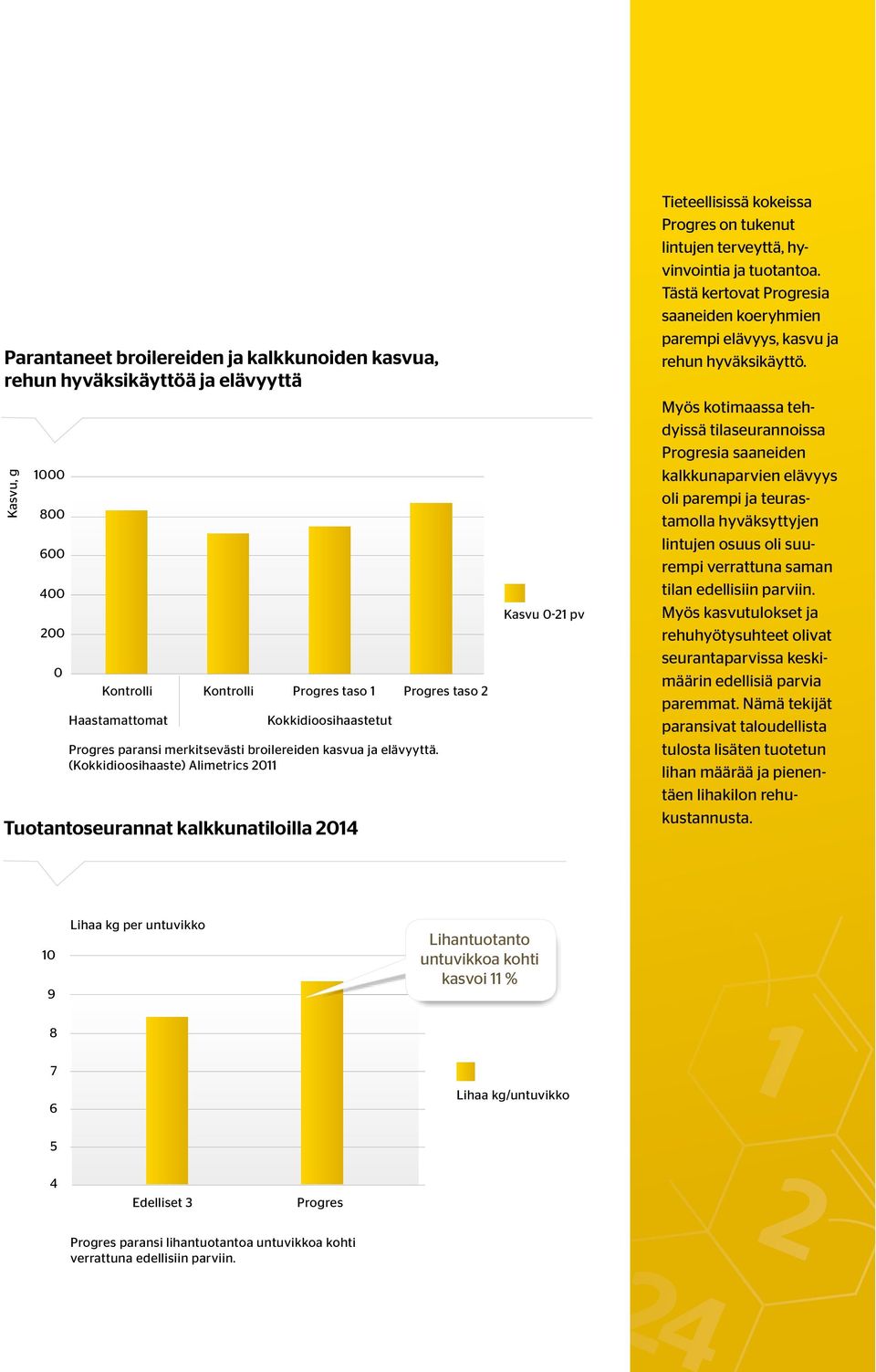 Parantaneet broilereiden ja kalkkunoiden kasvua, rehun hyväksikäyttöä ja elävyyttä

Kasvu, g

1000
800
600
400
200
0

Kontrolli
Kontrolli
Progres taso 1
Progres taso 2

Haastamattomat
Kokkidioosihaastetut

Kasvu 0-21 pv

Progres paransi merkitsevästi broilereiden kasvua ja elävyyttä. (Kokkidioosihaaste) Alimetrics 2011

Tuotantoseurannat kalkkunatiloilla 2014

Lihaa kg per untuvikko

10
9
8
7
6
5
4

Lihantuotanto untuvikkoa kohti kasvoi 11 %

Lihaa kg/untuvikko

Edelliset 3
Progres

Progres paransi lihantuotantoa untuvikkoa kohti verrattuna edellisiin parviin.

Tieteellisissä kokeissa Progres on tukenut lintujen terveyttä, hyvinvointia ja tuotantoa. Tästä kertovat Progresia saaneiden koeryhmien parempi elävyys, kasvu ja rehun hyväksikäyttö.

Myös kotimaassa tehdyissä tilaseurannoissa Progresia saaneiden kalkkunaparvien elävyys oli parempi ja teurastamolla hyväksyttyjen lintujen osuus oli suurempi verrattuna saman tilan edellisiin parviin. Myös kasvutulokset ja rehuhyötysuhteet olivat seurantaparvissa keskimäärin edellisiä parvia paremmat. Nämä tekijät paransivat taloudellista tulosta lisäten tuotetun lihan määrää ja pienentäen lihakilon rehukustannusta.

1
2
24